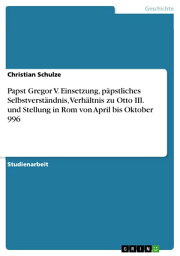 Geschichte

Christian Schulze

Papst Gregor V. Einsetzung, päpstliches Selbstverständnis, Verhältnis zu Otto III. und Stellung in Rom von April bis Oktober 996

Studienarbeit

GRIN